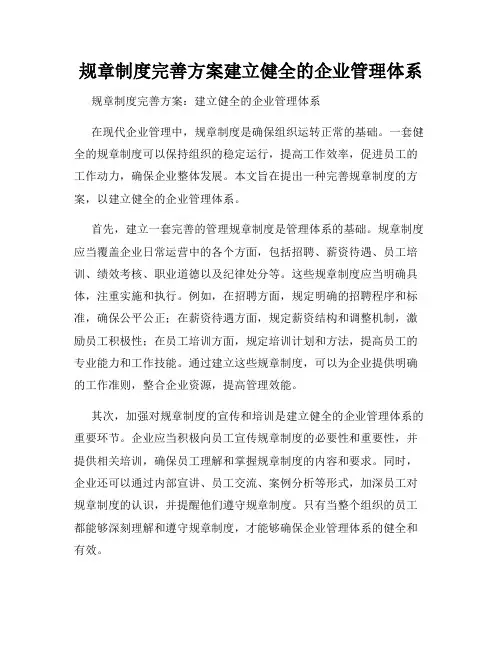 规章制度完善方案建立健全的企业管理体系

规章制度完善方案：建立健全的企业管理体系

在现代企业管理中，规章制度是确保组织运转正常的基础。一套健全的规章制度可以保持组织的稳定运行，提高工作效率，促进员工的工作动力，确保企业整体发展。本文旨在提出一种完善规章制度的方案，以建立健全的企业管理体系。

首先，建立一套完善的管理规章制度是管理体系的基础。规章制度应当覆盖企业日常运营中的各个方面，包括招聘、薪资待遇、员工培训、绩效考核、职业道德以及纪律处分等。这些规章制度应当明确具体，注重实施和执行。例如，在招聘方面，规定明确的招聘程序和标准，确保公平公正；在薪资待遇方面，规定薪资结构和调整机制，激励员工积极性；在员工培训方面，规定培训计划和方法，提高员工的专业能力和工作技能。通过建立这些规章制度，可以为企业提供明确的工作准则，整合企业资源，提高管理效能。

其次，加强对规章制度的宣传和培训是建立健全的企业管理体系的重要环节。企业应当积极向员工宣传规章制度的必要性和重要性，并提供相关培训，确保员工理解和掌握规章制度的内容和要求。同时，企业还可以通过内部宣讲、员工交流、案例分析等形式，加深员工对规章制度的认识，并提醒他们遵守规章制度。只有当整个组织的员工都能够深刻理解和遵守规章制度，才能够确保企业管理体系的健全和有效。